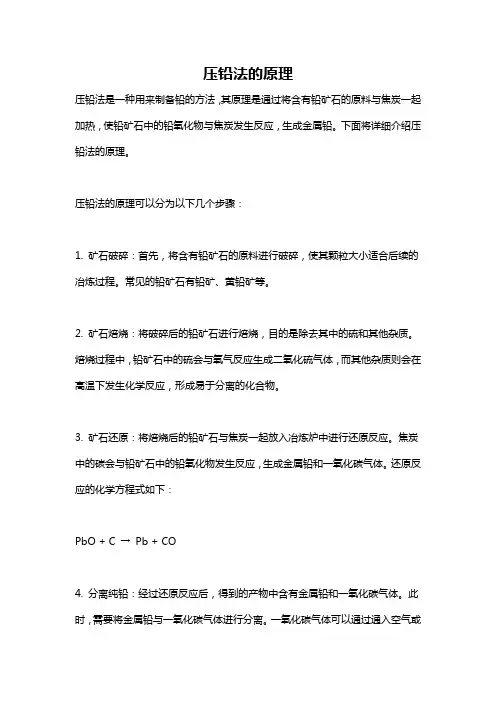 压铅法的原理

压铅法是一种用来制备铅的方法，其原理是通过将含有铅矿石的原料与焦炭一起加热，使铅矿石中的铅氧化物与焦炭发生反应，生成金属铅。下面将详细介绍压铅法的原理。

压铅法的原理可以分为以下几个步骤：

1. 矿石破碎：首先，将含有铅矿石的原料进行破碎，使其颗粒大小适合后续的冶炼过程。常见的铅矿石有铅矿、黄铅矿等。

2. 矿石焙烧：将破碎后的铅矿石进行焙烧，目的是除去其中的硫和其他杂质。焙烧过程中，铅矿石中的硫会与氧气反应生成二氧化硫气体，而其他杂质则会在高温下发生化学反应，形成易于分离的化合物。

3. 矿石还原：将焙烧后的铅矿石与焦炭一起放入冶炼炉中进行还原反应。焦炭中的碳会与铅矿石中的铅氧化物发生反应，生成金属铅和一氧化碳气体。还原反应的化学方程式如下：

$PbO + C \rightarrow Pb + CO$

4. 分离纯铅：经过还原反应后，得到的产物中含有金属铅和一氧化碳气体。此时，需要将金属铅与一氧化碳气体进行分离。一氧化碳气体可以通过通入空气或